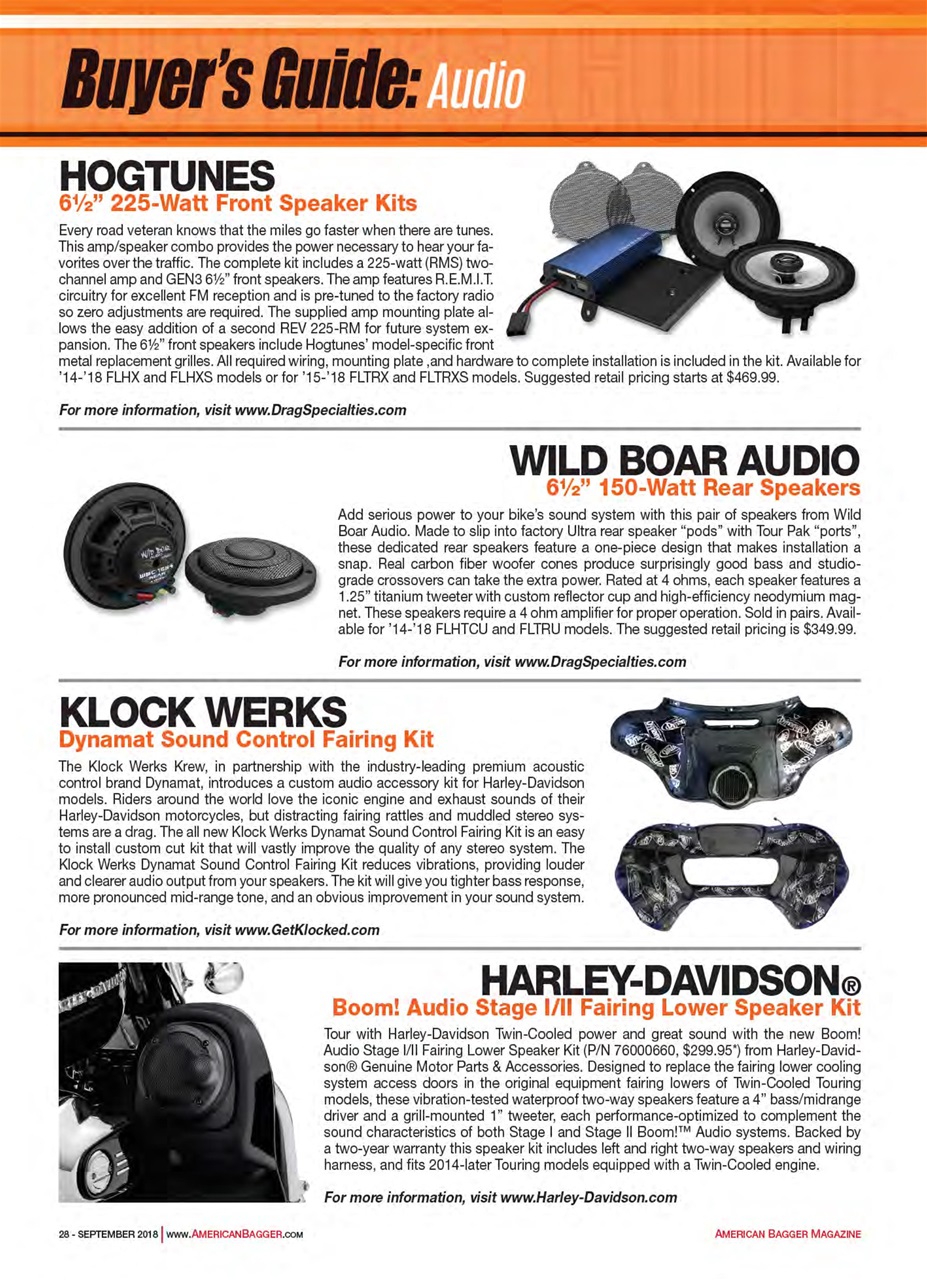 Buyer's Guide: Audio

HOGTUNES
6½" 225-Watt Front Speaker Kits

Every road veteran knows that the miles go faster when there are tunes. This amp/speaker combo provides the power necessary to hear your favorites over the traffic. The complete kit includes a 225-watt (RMS) two-channel amp and GEN3 6½" front speakers. The amp features R.E.M.I.T. circuitry for excellent FM reception and is pre-tuned to the factory radio so zero adjustments are required. The supplied amp mounting plate allows the easy addition of a second REV 225-RM for future system expansion. The 6½" front speakers include Hogtunes' model-specific front metal replacement grilles. All required wiring, mounting plate ,and hardware to complete installation is included in the kit. Available for '14-'18 FLHX and FLHXS models or for '15-'18 FLTRX and FLTRXS models. Suggested retail pricing starts at $469.99.

For more information, visit www.DragSpecialties.com

WILD BOAR AUDIO
6½" 150-Watt Rear Speakers

Add serious power to your bike's sound system with this pair of speakers from Wild Boar Audio. Made to slip into factory Ultra rear speaker "pods" with Tour Pak "ports", these dedicated rear speakers feature a one-piece design that makes installation a snap. Real carbon fiber woofer cones produce surprisingly good bass and studio-grade crossovers can take the extra power. Rated at 4 ohms, each speaker features a 1.25" titanium tweeter with custom reflector cup and high-efficiency neodymium magnet. These speakers require a 4 ohm amplifier for proper operation. Sold in pairs. Available for '14-'18 FLHTCU and FLTRU models. The suggested retail pricing is $349.99.

For more information, visit www.DragSpecialties.com

KLOCK WERKS
Dynamat Sound Control Fairing Kit

The Klock Werks Krew, in partnership with the industry-leading premium acoustic control brand Dynamat, introduces a custom audio accessory kit for Harley-Davidson models. Riders around the world love the iconic engine and exhaust sounds of their Harley-Davidson motorcycles, but distracting fairing rattles and muddled stereo systems are a drag. The all new Klock Werks Dynamat Sound Control Fairing Kit is an easy to install custom cut kit that will vastly improve the quality of any stereo system. The Klock Werks Dynamat Sound Control Fairing Kit reduces vibrations, providing louder and clearer audio output from your speakers. The kit will give you tighter bass response, more pronounced mid-range tone, and an obvious improvement in your sound system.

For more information, visit www.GetKlocked.com

HARLEY-DAVIDSON®
Boom! Audio Stage I/II Fairing Lower Speaker Kit

Tour with Harley-Davidson Twin-Cooled power and great sound with the new Boom! Audio Stage I/II Fairing Lower Speaker Kit (P/N 76000660, $299.95*) from Harley-Davidson® Genuine Motor Parts & Accessories. Designed to replace the fairing lower cooling system access doors in the original equipment fairing lowers of Twin-Cooled Touring models, these vibration-tested waterproof two-way speakers feature a 4" bass/midrange driver and a grill-mounted 1" tweeter, each performance-optimized to complement the sound characteristics of both Stage I and Stage II Boom!™ Audio systems. Backed by a two-year warranty this speaker kit includes left and right two-way speakers and wiring harness, and fits 2014-later Touring models equipped with a Twin-Cooled engine.

For more information, visit www.Harley-Davidson.com

28 - SEPTEMBER 2018 | www.AMERICANBAGGER.com

AMERICAN BAGGER MAGAZINE